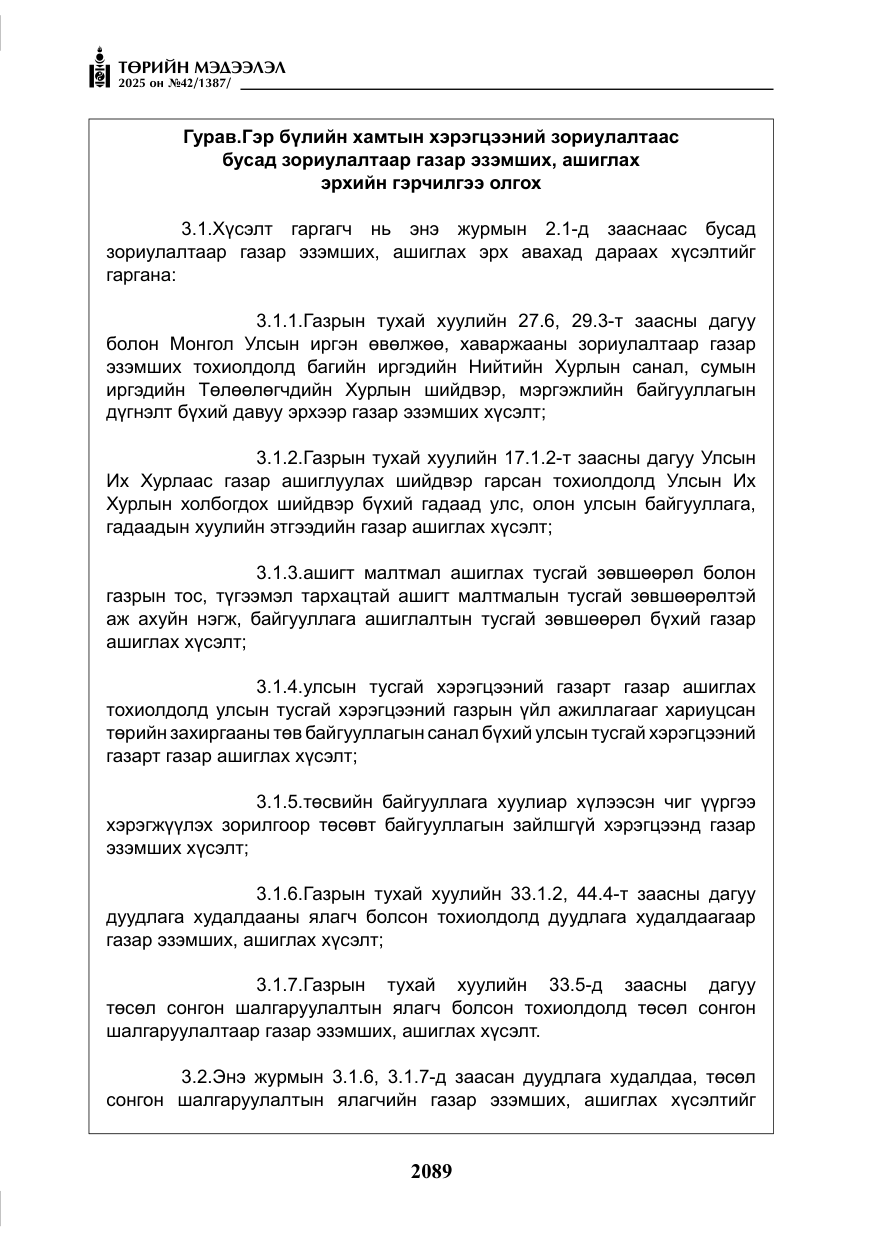 ТӨРИЙН МЭДЭЭЛЭЛ
2025 он №42/1387/

Гурав.Гэр бүлийн хамтын хэрэгцээний зориулалтаас бусад зориулалтаар газар эзэмших, ашиглах эрхийн гэрчилгээ олгох

3.1.Хүсэлт гаргагч нь энэ журмын 2.1-д зааснаас бусад зориулалтаар газар эзэмших, ашиглах эрх авахад дараах хүсэлтийг гаргана:

3.1.1.Газрын тухай хуулийн 27.6, 29.3-т заасны дагуу болон Монгол Улсын иргэн өвөлжөө, хаваржааны зориулалтаар газар эзэмших тохиолдолд багийн иргэдийн Нийтийн Хурлын санал, сумын иргэдийн Төлөөлөгчдийн Хурлын шийдвэр, мэргэжлийн байгууллагын дүгнэлт бүхий давуу эрхээр газар эзэмших хүсэлт;

3.1.2.Газрын тухай хуулийн 17.1.2-т заасны дагуу Улсын Их Хурлаас газар ашиглуулах шийдвэр гарсан тохиолдолд Улсын Их Хурлын холбогдох шийдвэр бүхий гадаад улс, олон улсын байгууллага, гадаадын хуулийн этгээдийн газар ашиглах хүсэлт;

3.1.3.ашигт малтмал ашиглах тусгай зөвшөөрөл болон газрын тос, түгээмэл тархацтай ашигт малтмалын тусгай зөвшөөрөлтэй аж ахуйн нэгж, байгууллага ашиглалтын тусгай зөвшөөрөл бүхий газар ашиглах хүсэлт;

3.1.4.улсын тусгай хэрэгцээний газарт газар ашиглах тохиолдолд улсын тусгай хэрэгцээний газрын үйл ажиллагааг хариуцсан төрийн захиргааны төв байгууллагын санал бүхий улсын тусгай хэрэгцээний газарт газар ашиглах хүсэлт;

3.1.5.төсвийн байгууллага хуулиар хүлээсэн чиг үүргээ хэрэгжүүлэх зорилгоор төсөвт байгууллагын зайлшгүй хэрэгцээнд газар эзэмших хүсэлт;

3.1.6.Газрын тухай хуулийн 33.1.2, 44.4-т заасны дагуу дуудлага худалдааны ялагч болсон тохиолдолд дуудлага худалдаагаар газар эзэмших, ашиглах хүсэлт;

3.1.7.Газрын тухай хуулийн 33.5-д заасны дагуу төсөл сонгон шалгаруулалтын ялагч болсон тохиолдолд төсөл сонгон шалгаруулалтаар газар эзэмших, ашиглах хүсэлт.

3.2.Энэ журмын 3.1.6, 3.1.7-д заасан дуудлага худалдаа, төсөл сонгон шалгаруулалтын ялагчийн газар эзэмших, ашиглах хүсэлтийг

2089